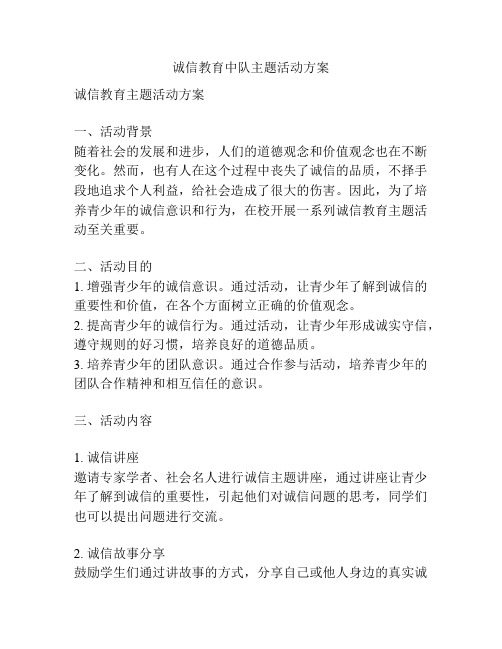 诚信教育中队主题活动方案

诚信教育主题活动方案

一、活动背景
随着社会的发展和进步，人们的道德观念和价值观念也在不断变化。然而，也有人在这个过程中丧失了诚信的品质，不择手段地追求个人利益，给社会造成了很大的伤害。因此，为了培养青少年的诚信意识和行为，在校开展一系列诚信教育主题活动至关重要。

二、活动目的
1. 增强青少年的诚信意识。通过活动，让青少年了解到诚信的重要性和价值，在各个方面树立正确的价值观念。
2. 提高青少年的诚信行为。通过活动，让青少年形成诚实守信，遵守规则的好习惯，培养良好的道德品质。
3. 培养青少年的团队意识。通过合作参与活动，培养青少年的团队合作精神和相互信任的意识。

三、活动内容

1. 诚信讲座
邀请专家学者、社会名人进行诚信主题讲座，通过讲座让青少年了解到诚信的重要性，引起他们对诚信问题的思考，同学们也可以提出问题进行交流。

2. 诚信故事分享
鼓励学生们通过讲故事的方式，分享自己或他人身边的真实诚